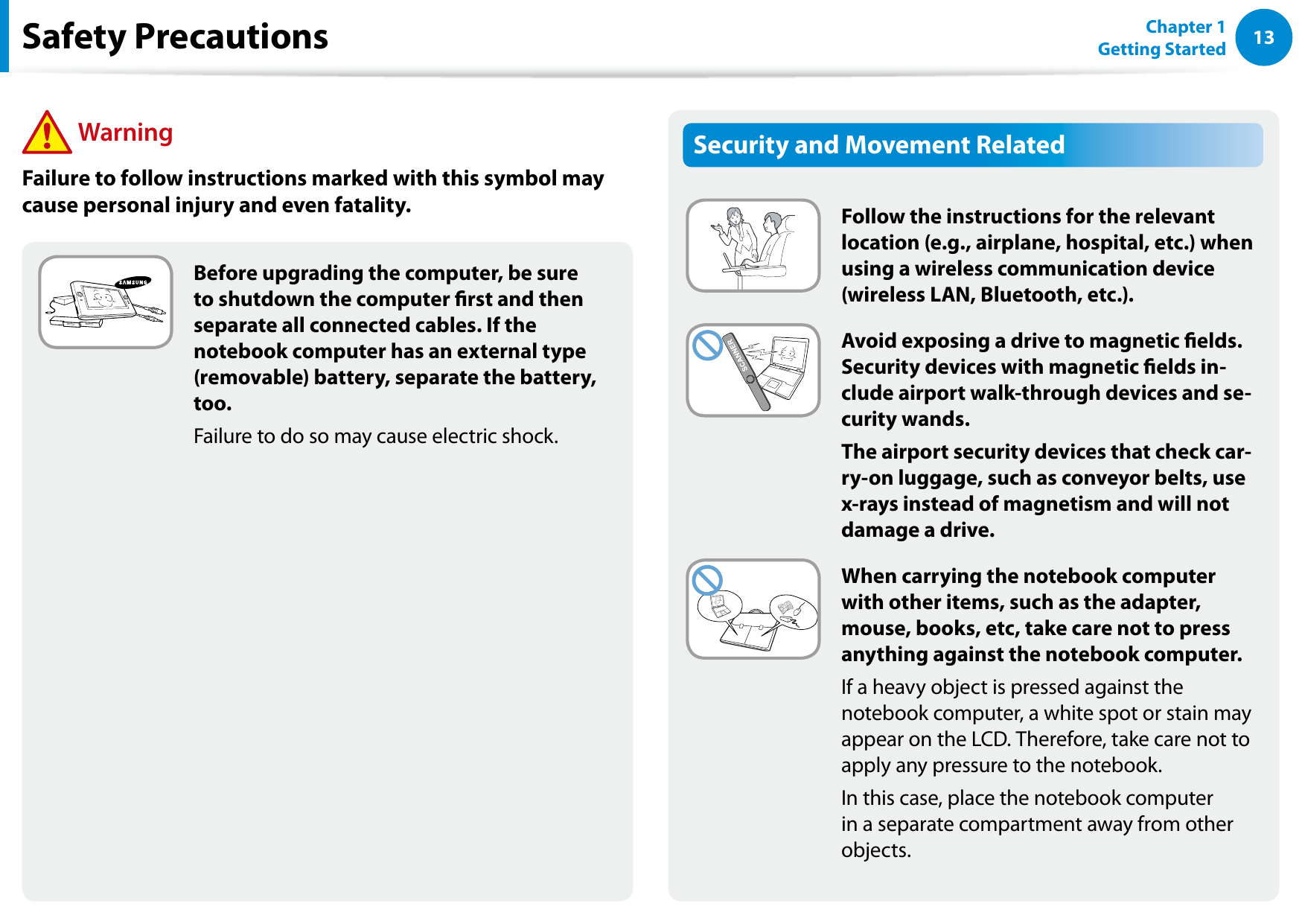 Safety Precautions

Chapter 1
Getting Started

13

Warning

Failure to follow instructions marked with this symbol may cause personal injury and even fatality.

SAMSUNG

Before upgrading the computer, be sure to shutdown the computer first and then separate all connected cables. If the notebook computer has an external type (removable) battery, separate the battery, too.

Failure to do so may cause electric shock.

Security and Movement Related

Follow the instructions for the relevant location (e.g., airplane, hospital, etc.) when using a wireless communication device (wireless LAN, Bluetooth, etc.).

SCANNER

Avoid exposing a drive to magnetic fields. Security devices with magnetic fields include airport walk-through devices and security wands.

The airport security devices that check carry-on luggage, such as conveyor belts, use x-rays instead of magnetism and will not damage a drive.

When carrying the notebook computer with other items, such as the adapter, mouse, books, etc, take care not to press anything against the notebook computer.

If a heavy object is pressed against the notebook computer, a white spot or stain may appear on the LCD. Therefore, take care not to apply any pressure to the notebook.

In this case, place the notebook computer in a separate compartment away from other objects.